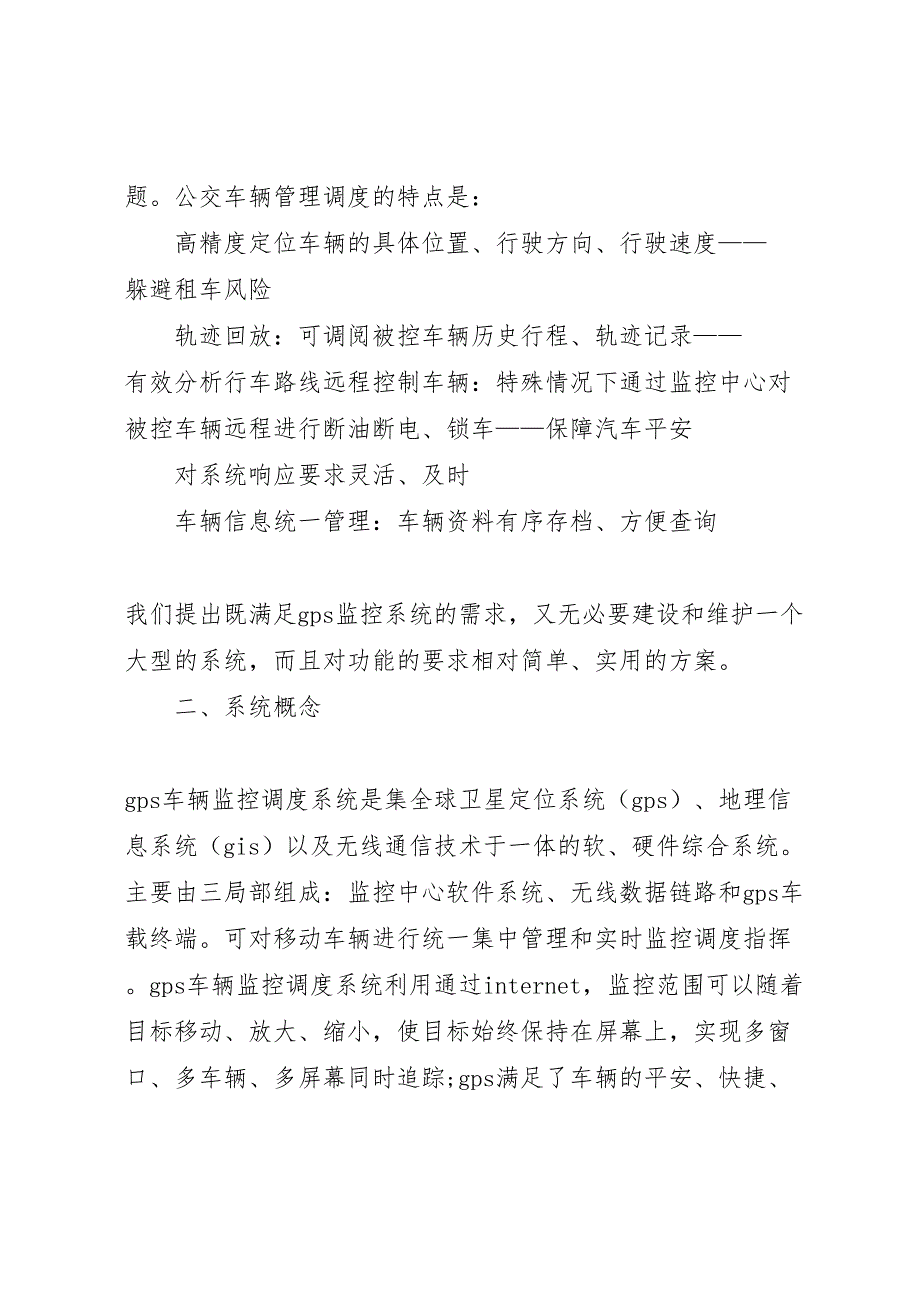 题。公交车辆管理调度的特点是：

高精度定位车辆的具体位置、行驶方向、行驶速度——躲避租车风险

轨迹回放：可调阅被控车辆历史行程、轨迹记录——有效分析行车路线远程控制车辆：特殊情况下通过监控中心对被控车辆远程进行断油断电、锁车——保障汽车平安

对系统响应要求灵活、及时

车辆信息统一管理：车辆资料有序存档、方便查询

我们提出既满足gps监控系统的需求，又无必要建设和维护一个大型的系统，而且对功能的要求相对简单、实用的方案。

二、系统概念

gps车辆监控调度系统是集全球卫星定位系统（gps）、地理信息系统（gis）以及无线通信技术于一体的软、硬件综合系统。主要由三局部组成：监控中心软件系统、无线数据链路和gps车载终端。可对移动车辆进行统一集中管理和实时监控调度指挥。gps车辆监控调度系统利用通过internet，监控范围可以随着目标移动、放大、缩小，使目标始终保持在屏幕上，实现多窗口、多车辆、多屏幕同时追踪;gps满足了车辆的平安、快捷、